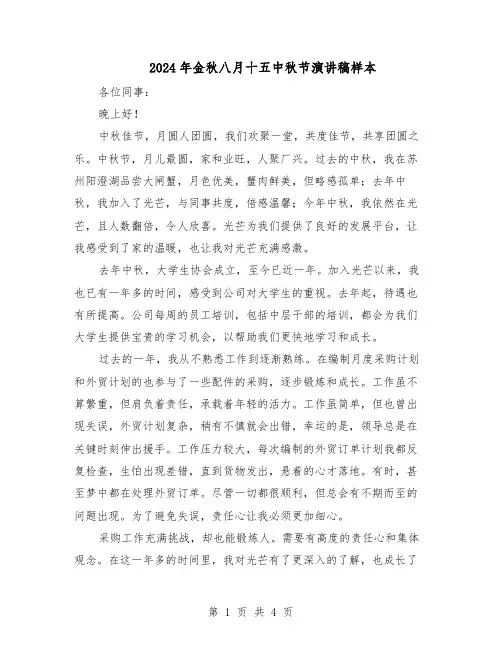 2024年金秋八月十五中秋节演讲稿样本

各位同事：

晚上好！

中秋佳节，月圆人团圆，我们欢聚一堂，共度佳节，共享团圆之乐。中秋节，月儿最圆，家和业旺，人聚厂兴。过去的中秋，我在苏州阳澄湖品尝大闸蟹，月色优美，蟹肉鲜美，但略感孤单；去年中秋，我加入了光芒，与同事共度，倍感温馨；今年中秋，我依然在光芒，且人数翻倍，令人欣喜。光芒为我们提供了良好的发展平台，让我感受到了家的温暖，也让我对光芒充满感激。

去年中秋，大学生协会成立，至今已近一年。加入光芒以来，我也已有一年多的时间，感受到公司对大学生的重视。去年起，待遇也有所提高。公司每周的员工培训，包括中层干部的培训，都会为我们大学生提供宝贵的学习机会，以帮助我们更快地学习和成长。

过去的一年，我从不熟悉工作到逐渐熟练。在编制月度采购计划和外贸计划的也参与了一些配件的采购，逐步锻炼和成长。工作虽不算繁重，但肩负着责任，承载着年轻的活力。工作虽简单，但也曾出现失误，外贸计划复杂，稍有不慎就会出错，幸运的是，领导总是在关键时刻伸出援手。工作压力较大，每次编制的外贸订单计划我都反复检查，生怕出现差错，直到货物发出，悬着的心才落地。有时，甚至梦中都在处理外贸订单。尽管一切都很顺利，但总会有不期而至的问题出现。为了避免失误，责任心让我必须更加细心。

采购工作充满挑战，却也能锻炼人。需要有高度的责任心和集体观念。在这一年多的时间里，我对光芒有了更深入的了解，也成长了

第 1 页 共 4 页